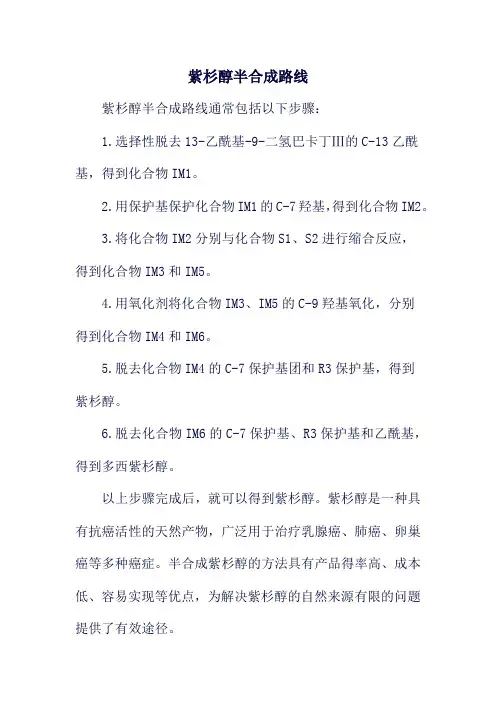 紫杉醇半合成路线

紫杉醇半合成路线通常包括以下步骤：

1.选择性脱去13-乙酰基-9-二氢巴卡丁III的C-13乙酰基，得到化合物IM1。

2.用保护基保护化合物IM1的C-7羟基，得到化合物IM2。

3.将化合物IM2分别与化合物S1、S2进行缩合反应，得到化合物IM3和IM5。

4.用氧化剂将化合物IM3、IM5的C-9羟基氧化，分别得到化合物IM4和IM6。

5.脱去化合物IM4的C-7保护基团和R3保护基，得到紫杉醇。

6.脱去化合物IM6的C-7保护基、R3保护基和乙酰基，得到多西紫杉醇。

以上步骤完成后，就可以得到紫杉醇。紫杉醇是一种具有抗癌活性的天然产物，广泛用于治疗乳腺癌、肺癌、卵巢癌等多种癌症。半合成紫杉醇的方法具有产品得率高、成本低、容易实现等优点，为解决紫杉醇的自然来源有限的问题提供了有效途径。